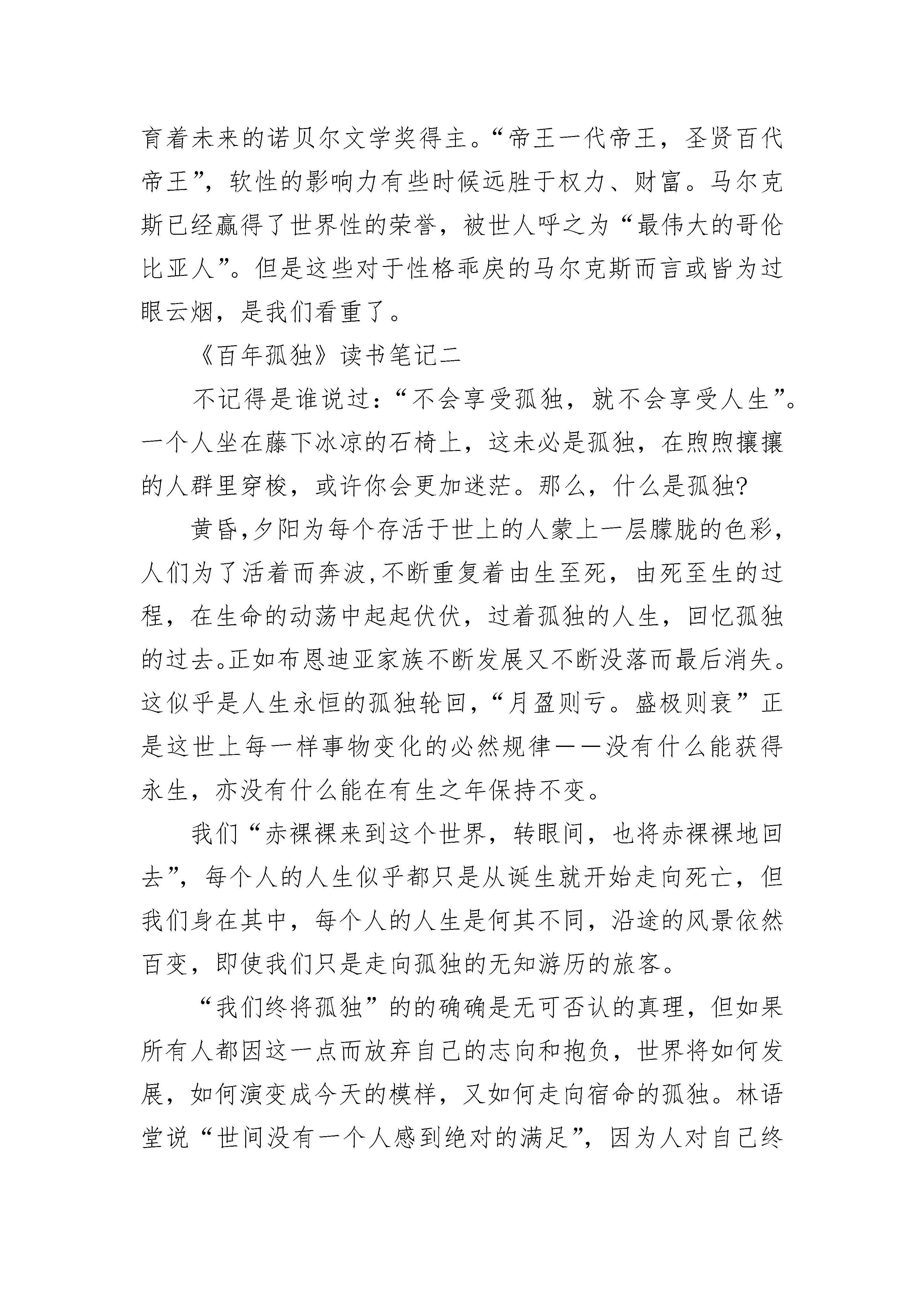 育着未来的诺贝尔文学奖得主。“帝王一代帝王，圣贤百代帝王”，软性的影响力有些时候远胜于权力、财富。马尔克斯已经赢得了世界性的荣誉，被世人呼之为“最伟大的哥伦比亚人”。但是这些对于性格乖戾的马尔克斯而言或皆为过眼云烟，是我们看重了。

《百年孤独》读书笔记二

不记得是谁说过：“不会享受孤独，就不会享受人生”。一个人坐在藤下冰凉的石椅上，这未必是孤独，在煦煦攘攘的人群里穿梭，或许你会更加迷茫。那么，什么是孤独?

黄昏,夕阳为每个存活于世上的人蒙上一层朦胧的色彩，人们为了活着而奔波,不断重复着由生至死，由死至生的过程，在生命的动荡中起起伏伏，过着孤独的人生，回忆孤独的过去。正如布恩迪亚家族不断发展又不断没落而最后消失。这似乎是人生永恒的孤独轮回，“月盈则亏。盛极则衰”正是这世上每一样事物变化的必然规律——没有什么能获得永生，亦没有什么能在有生之年保持不变。

我们“赤裸裸来到这个世界，转眼间，也将赤裸裸地回去”，每个人的人生似乎都只是从诞生就开始走向死亡，但我们身在其中，每个人的人生是何其不同，沿途的风景依然百变，即使我们只是走向孤独的无知游历的旅客。

“我们终将孤独”的的确确是无可否认的真理，但如果所有人都因这一点而放弃自己的志向和抱负，世界将如何发展，如何演变成今天的模样，又如何走向宿命的孤独。林语堂说“世间没有一个人感到绝对的满足”，因为人对自己终